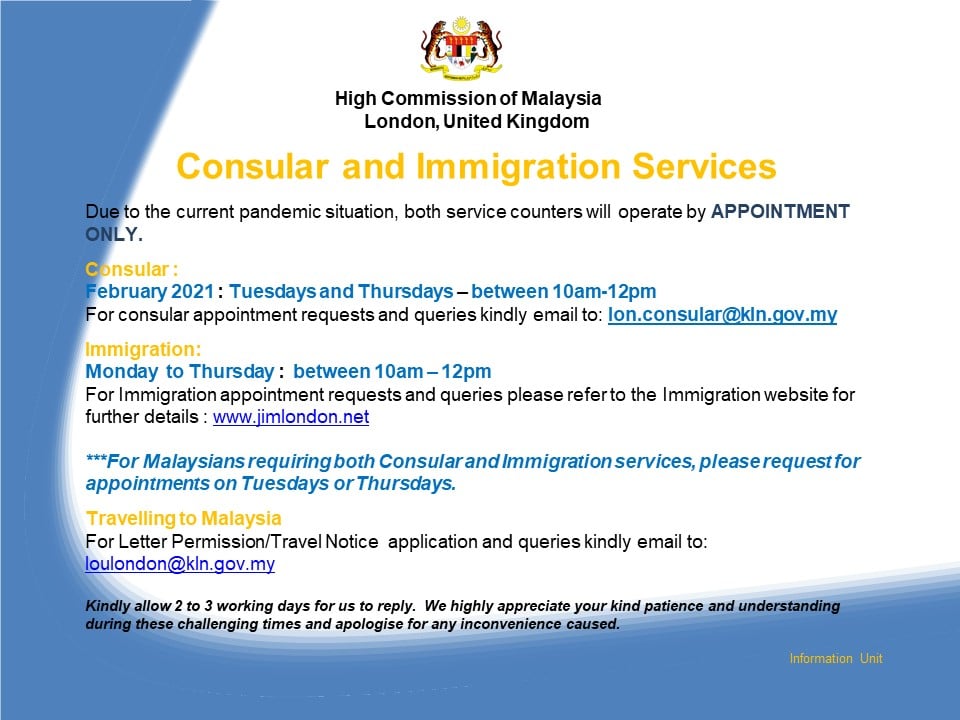 High Commission of Malaysia
London, United Kingdom

Consular and Immigration Services

Due to the current pandemic situation, both service counters will operate by APPOINTMENT ONLY.

Consular :
February 2021 : Tuesdays and Thursdays – between 10am-12pm
For consular appointment requests and queries kindly email to: lon.consular@kln.gov.my

Immigration:
Monday to Thursday : between 10am – 12pm
For Immigration appointment requests and queries please refer to the Immigration website for further details : www.jimlondon.net

***For Malaysians requiring both Consular and Immigration services, please request for appointments on Tuesdays or Thursdays.

Travelling to Malaysia
For Letter Permission/Travel Notice application and queries kindly email to: loulondon@kln.gov.my

Kindly allow 2 to 3 working days for us to reply. We highly appreciate your kind patience and understanding during these challenging times and apologise for any inconvenience caused.

Information Unit